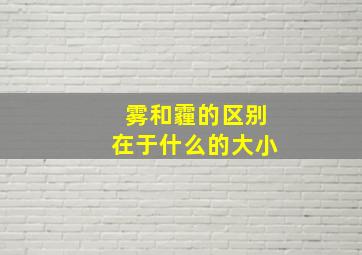 雾和霾的区别
在于什么的大小